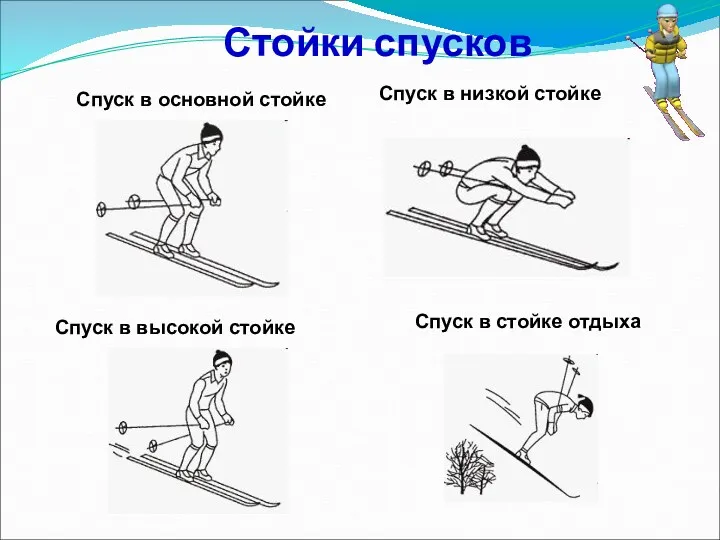 Стойки спусков

Спуск в основной стойке

Спуск в низкой стойке

Спуск в высокой стойке

Спуск в стойке отдыха